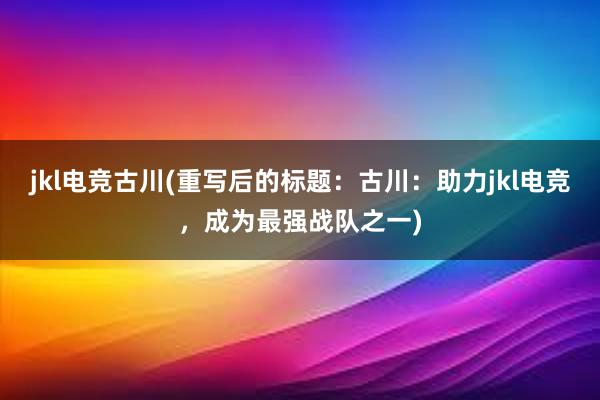 jkl电竞古川(重写后的标题：古川：助力jkl电竞，成为最强战队之一)